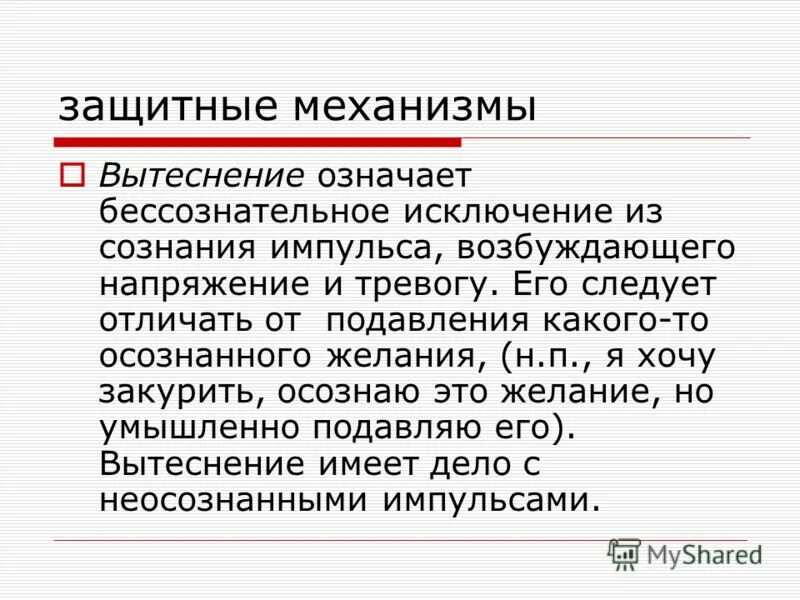 защитные механизмы

Вытеснение означает бессознательное исключение из сознания импульса, возбуждающего напряжение и тревогу. Его следует отличать от подавления какого-то осознанного желания, (н.п., я хочу закурить, осознаю это желание, но умышленно подавляю его). Вытеснение имеет дело с неосознанными импульсами.

MyShared